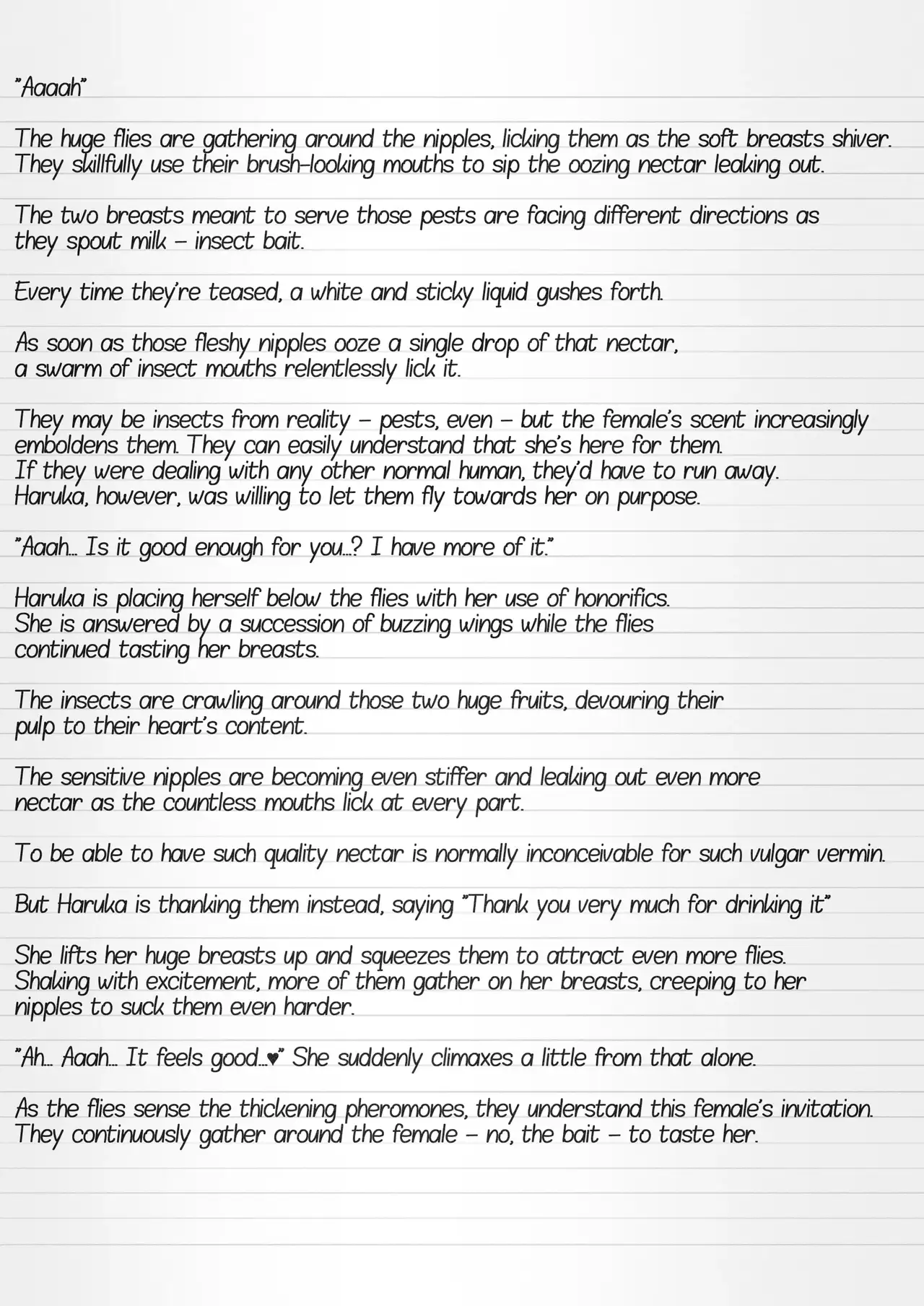 "Aaaah"

The huge flies are gathering around the nipples, licking them as the soft breasts shiver. They skillfully use their brush-looking mouths to sip the oozing nectar leaking out.

The two breasts meant to serve those pests are facing different directions as they spout milk – insect bait.

Every time they're teased, a white and sticky liquid gushes forth.

As soon as those fleshy nipples ooze a single drop of that nectar, a swarm of insect mouths relentlessly lick it.

They may be insects from reality – pests, even – but the female's scent increasingly emboldens them. They can easily understand that she's here for them.
If they were dealing with any other normal human, they'd have to run away.
Haruka, however, was willing to let them fly towards her on purpose.

"Aaah... Is it good enough for you...? I have more of it."

Haruka is placing herself below the flies with her use of honorifics.
She is answered by a succession of buzzing wings while the flies continued tasting her breasts.

The insects are crawling around those two huge fruits, devouring their pulp to their heart's content.

The sensitive nipples are becoming even stiffer and leaking out even more nectar as the countless mouths lick at every part.

To be able to have such quality nectar is normally inconceivable for such vulgar vermin.

But Haruka is thanking them instead, saying "Thank you very much for drinking it"

She lifts her huge breasts up and squeezes them to attract even more flies.
Shaking with excitement, more of them gather on her breasts, creeping to her nipples to suck them even harder.

"Ah... Aaah... It feels good...♥" She suddenly climaxes a little from that alone.

As the flies sense the thickening pheromones, they understand this female's invitation.
They continuously gather around the female – no, the bait – to taste her.